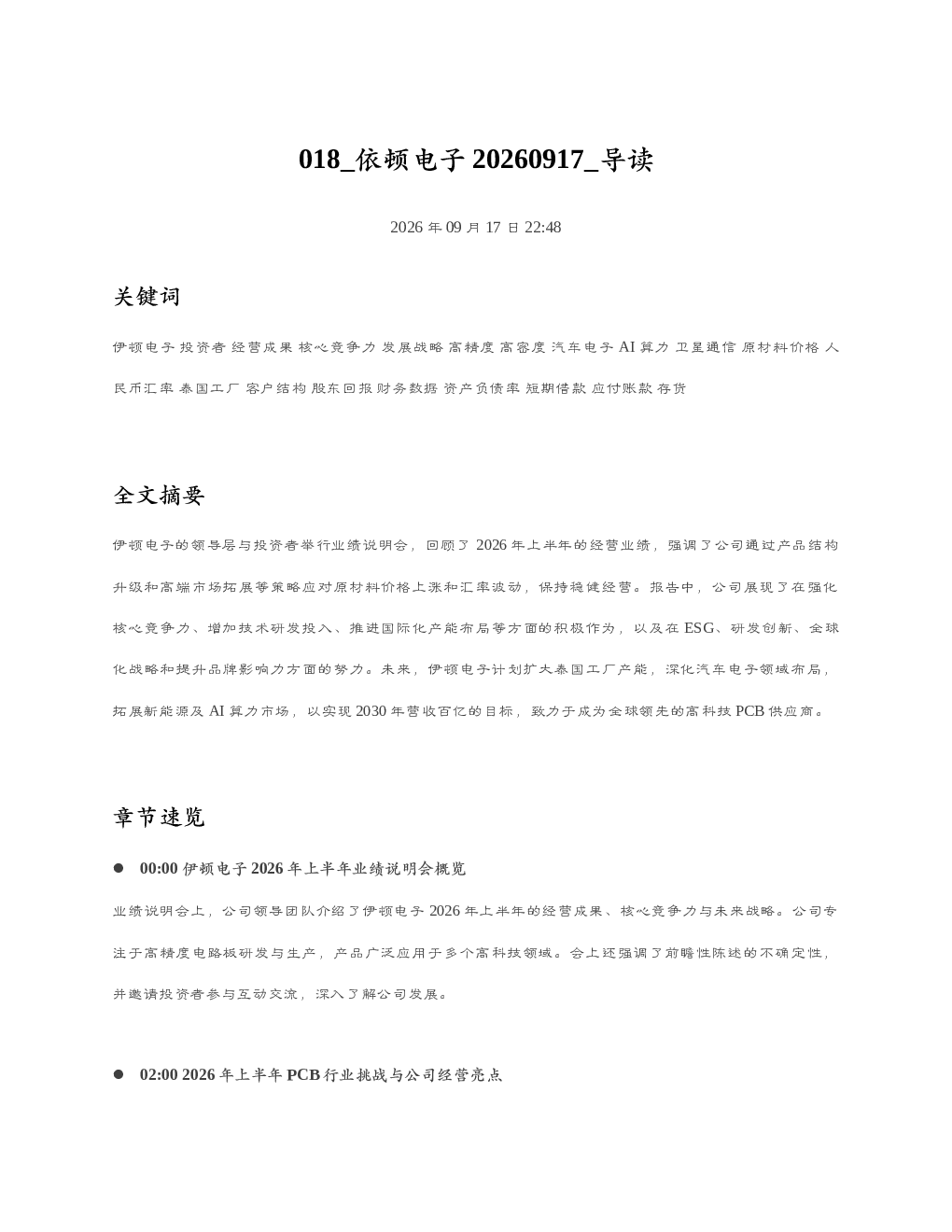 018_依顿电子 20260917_导读

2026 年 09 月 17 日 22:48

关键词

伊顿电子 投资者 经营成果 核心竞争力 发展战略 高精度 高密度 汽车电子 AI 算力 卫星通信 原材料价格 人民币汇率 泰国工厂 客户结构 股东回报 财务数据 资产负债率 短期借款 应付账款 存货

全文摘要

伊顿电子的领导层与投资者举行业绩说明会，回顾了 2026 年上半年的经营业绩，强调了公司通过产品结构升级和高端市场拓展等策略应对原材料价格上涨和汇率波动，保持稳健经营。报告中，公司展现了在强化核心竞争力、增加技术研发投入、推进国际化产能布局等方面的积极作为，以及在 ESG、研发创新、全球化战略和提升品牌影响力方面的努力。未来，伊顿电子计划扩大泰国工厂产能，深化汽车电子领域布局，拓展新能源及 AI 算力市场，以实现 2030 年营收百亿的目标，致力于成为全球领先的高科技 PCB 供应商。

章节速览

● 00:00 伊顿电子 2026 年上半年业绩说明会概览

业绩说明会上，公司领导团队介绍了伊顿电子 2026 年上半年的经营成果、核心竞争力与未来战略。公司专注于高精度电路板研发与生产，产品广泛应用于多个高科技领域。会上还强调了前瞻性陈述的不确定性，并邀请投资者参与互动交流，深入了解公司发展。

● 02:00 2026 年上半年 PCB 行业挑战与公司经营亮点